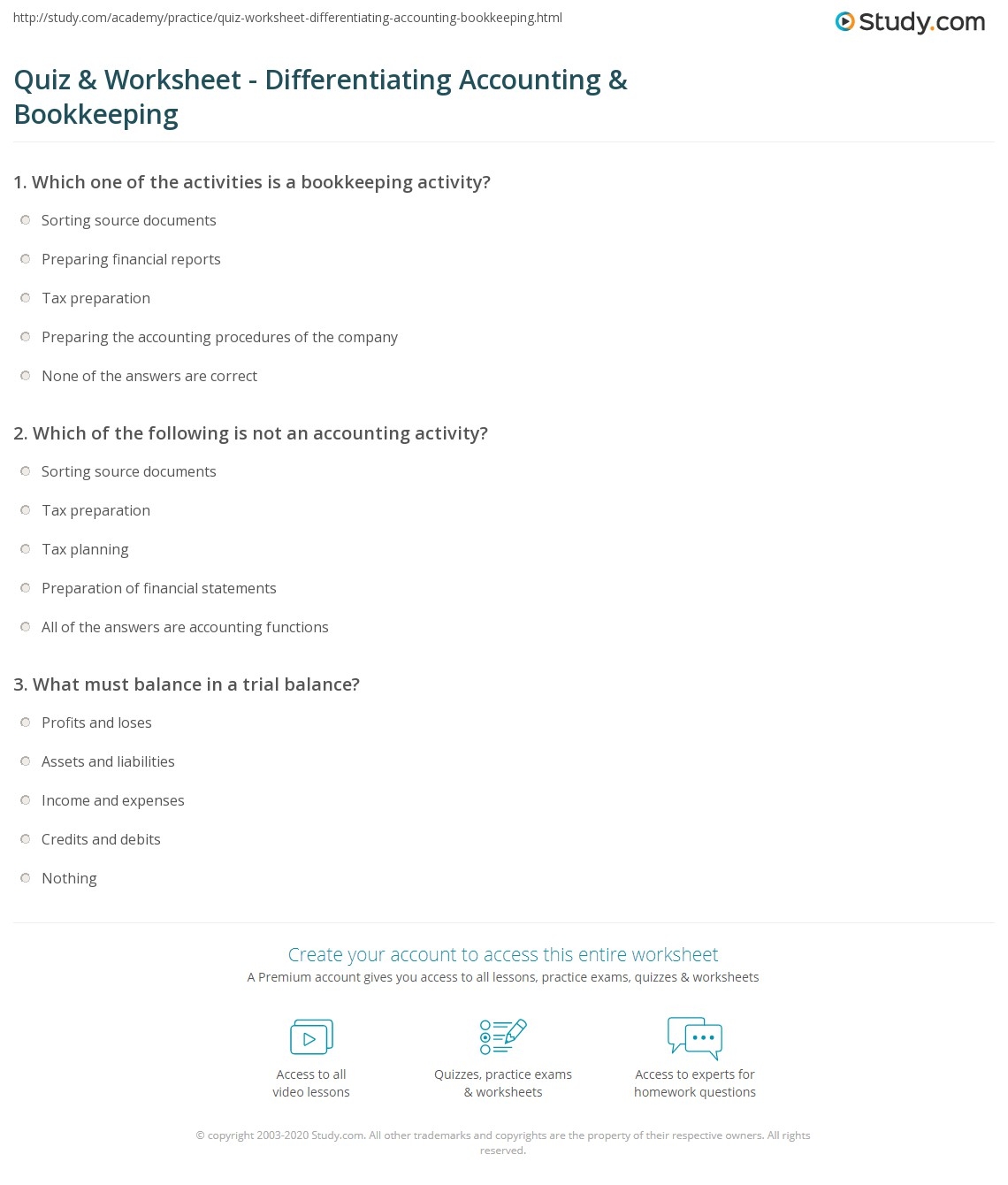 http://study.com/academy/practice/quiz-worksheet-differentiating-accounting-bookkeeping.html

Study.com

Quiz & Worksheet - Differentiating Accounting & Bookkeeping

1. Which one of the activities is a bookkeeping activity?

Sorting source documents

Preparing financial reports

Tax preparation

Preparing the accounting procedures of the company

None of the answers are correct

2. Which of the following is not an accounting activity?

Sorting source documents

Tax preparation

Tax planning

Preparation of financial statements

All of the answers are accounting functions

3. What must balance in a trial balance?

Profits and loses

Assets and liabilities

Income and expenses

Credits and debits

Nothing

Create your account to access this entire worksheet

A Premium account gives you access to all lessons, practice exams, quizzes & worksheets

Access to all video lessons

Quizzes, practice exams & worksheets

Access to experts for homework questions

© copyright 2003-2020 Study.com. All other trademarks and copyrights are the property of their respective owners. All rights reserved.